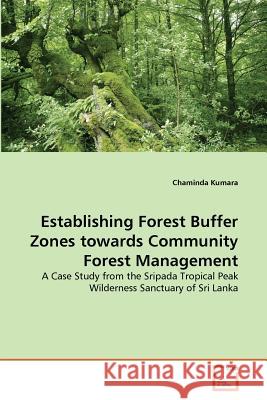 Chaminda Kumara

Establishing Forest Buffer Zones towards Community Forest Management

A Case Study from the Sripada Tropical Peak Wilderness Sanctuary of Sri Lanka

Kraina Książek